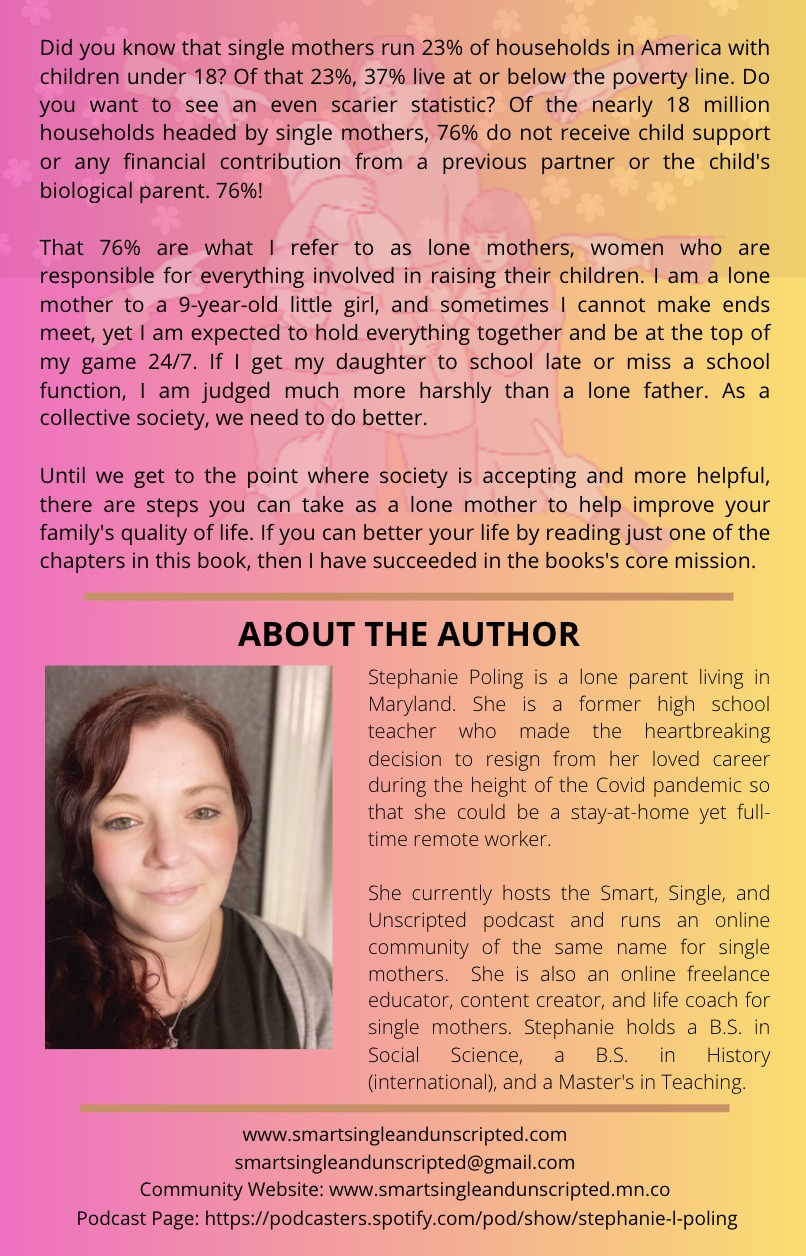 Did you know that single mothers run 23% of households in America with children under 18? Of that 23%, 37% live at or below the poverty line. Do you want to see an even scarier statistic? Of the nearly 18 million households headed by single mothers, 76% do not receive child support or any financial contribution from a previous partner or the child's biological parent. 76%!

That 76% are what I refer to as lone mothers, women who are responsible for everything involved in raising their children. I am a lone mother to a 9-year-old little girl, and sometimes I cannot make ends meet, yet I am expected to hold everything together and be at the top of my game 24/7. If I get my daughter to school late or miss a school function, I am judged much more harshly than a lone father. As a collective society, we need to do better.

Until we get to the point where society is accepting and more helpful, there are steps you can take as a lone mother to help improve your family's quality of life. If you can better your life by reading just one of the chapters in this book, then I have succeeded in the books's core mission.

ABOUT THE AUTHOR

Stephanie Poling is a lone parent living in Maryland. She is a former high school teacher who made the heartbreaking decision to resign from her loved career during the height of the Covid pandemic so that she could be a stay-at-home yet full-time remote worker.

She currently hosts the Smart, Single, and Unscripted podcast and runs an online community of the same name for single mothers. She is also an online freelance educator, content creator, and life coach for single mothers. Stephanie holds a B.S. in Social Science, a B.S. in History (international), and a Master's in Teaching.

www.smartsingleandunscripted.com
smartsingleandunscripted@gmail.com
Community Website: www.smartsingleandunscripted.mn.co
Podcast Page: https://podcasters.spotify.com/pod/show/stephanie-l-poling